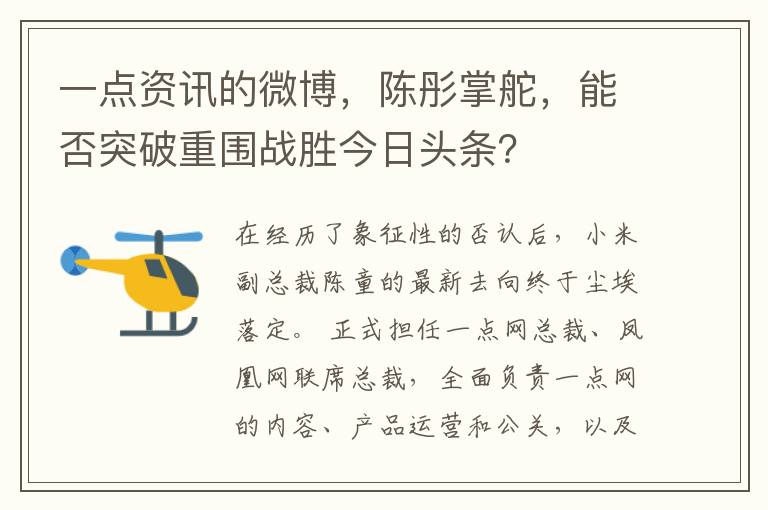 一点资讯的微博，陈彤掌舵，能否突破重围战胜今日头条？

在经历了象征性的否认后，小米副总裁陈童的最新去向终于尘埃落定。正式担任一点网总裁、凤凰网联席总裁，全面负责一点网的内容、产品运营和公关，以及